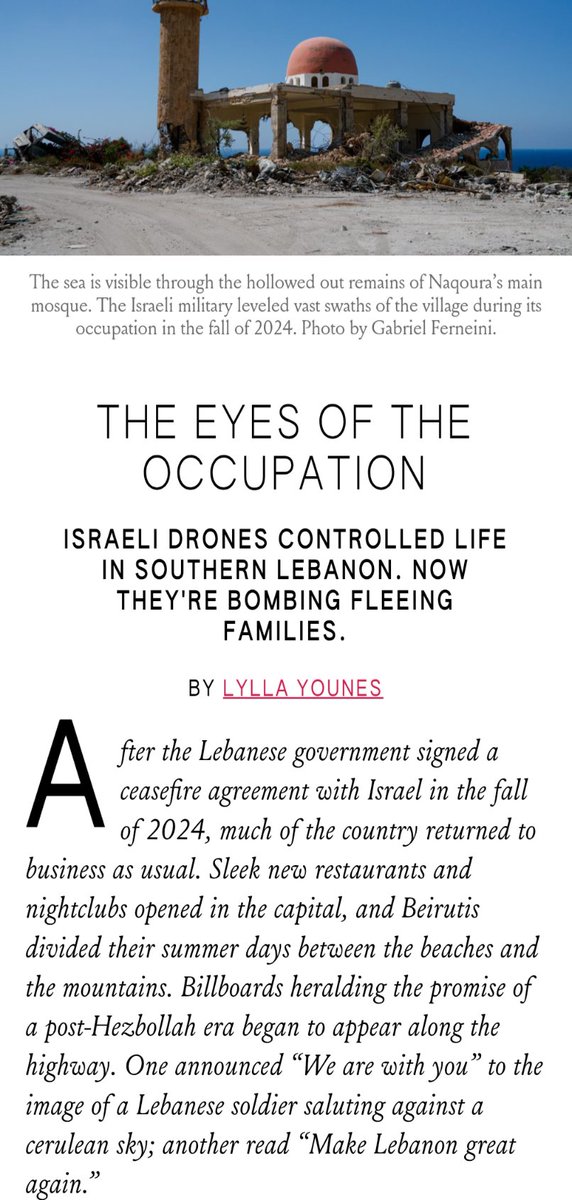 The sea is visible through the hollowed out remains of Naqoura's main mosque. The Israeli military leveled vast swaths of the village during its occupation in the fall of 2024. Photo by Gabriel Ferneini.

THE EYES OF THE OCCUPATION

ISRAELI DRONES CONTROLLED LIFE IN SOUTHERN LEBANON. NOW THEY'RE BOMBING FLEEING FAMILIES.

BY LYLLA YOUNES

After the Lebanese government signed a ceasefire agreement with Israel in the fall of 2024, much of the country returned to business as usual. Sleek new restaurants and nightclubs opened in the capital, and Beirutis divided their summer days between the beaches and the mountains. Billboards heralding the promise of a post-Hezbollah era began to appear along the highway. One announced "We are with you" to the image of a Lebanese soldier saluting against a cerulean sky; another read "Make Lebanon great again."